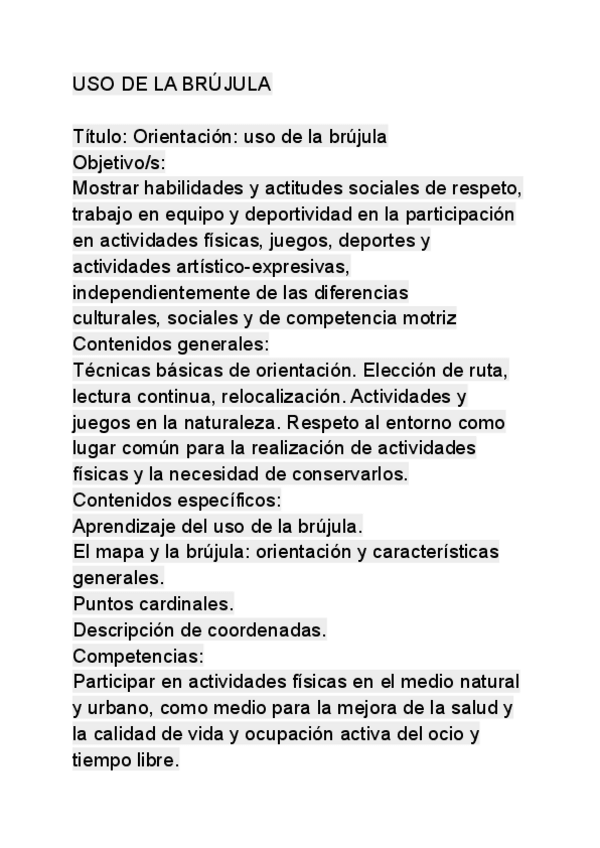 USO DE LA BRÚJULA

Título: Orientación: uso de la brújula
Objetivo/s:
Mostrar habilidades y actitudes sociales de respeto, trabajo en equipo y deportividad en la participación en actividades físicas, juegos, deportes y actividades artístico-expresivas, independientemente de las diferencias culturales, sociales y de competencia motriz
Contenidos generales:
Técnicas básicas de orientación. Elección de ruta, lectura continua, relocalización. Actividades y juegos en la naturaleza. Respeto al entorno como lugar común para la realización de actividades físicas y la necesidad de conservarlos.
Contenidos específicos:
Aprendizaje del uso de la brújula.
El mapa y la brújula: orientación y características generales.
Puntos cardinales.
Descripción de coordenadas.
Competencias:
Participar en actividades físicas en el medio natural y urbano, como medio para la mejora de la salud y la calidad de vida y ocupación activa del ocio y tiempo libre.